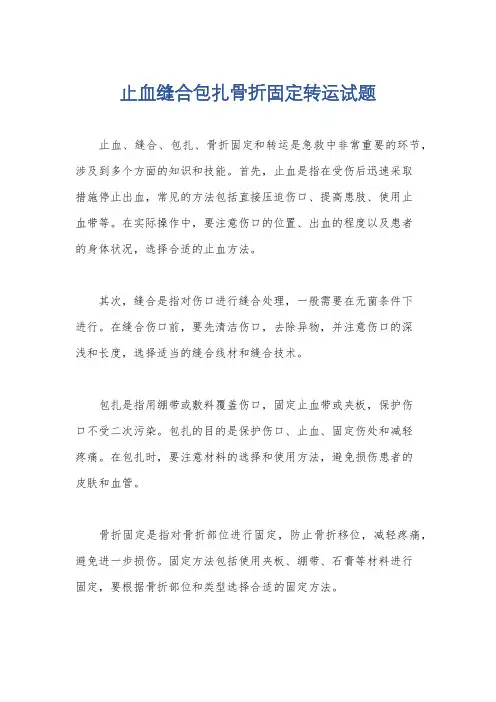 止血缝合包扎骨折固定转运试题

止血、缝合、包扎、骨折固定和转运是急救中非常重要的环节，涉及到多个方面的知识和技能。首先，止血是指在受伤后迅速采取措施停止出血，常见的方法包括直接压迫伤口、提高患肢、使用止血带等。在实际操作中，要注意伤口的位置、出血的程度以及患者的身体状况，选择合适的止血方法。

其次，缝合是指对伤口进行缝合处理，一般需要在无菌条件下进行。在缝合伤口前，要先清洁伤口，去除异物，并注意伤口的深浅和长度，选择适当的缝合线材和缝合技术。

包扎是指用绷带或敷料覆盖伤口，固定止血带或夹板，保护伤口不受二次污染。包扎的目的是保护伤口、止血、固定伤处和减轻疼痛。在包扎时，要注意材料的选择和使用方法，避免损伤患者的皮肤和血管。

骨折固定是指对骨折部位进行固定，防止骨折移位，减轻疼痛，避免进一步损伤。固定方法包括使用夹板、绷带、石膏等材料进行固定，要根据骨折部位和类型选择合适的固定方法。